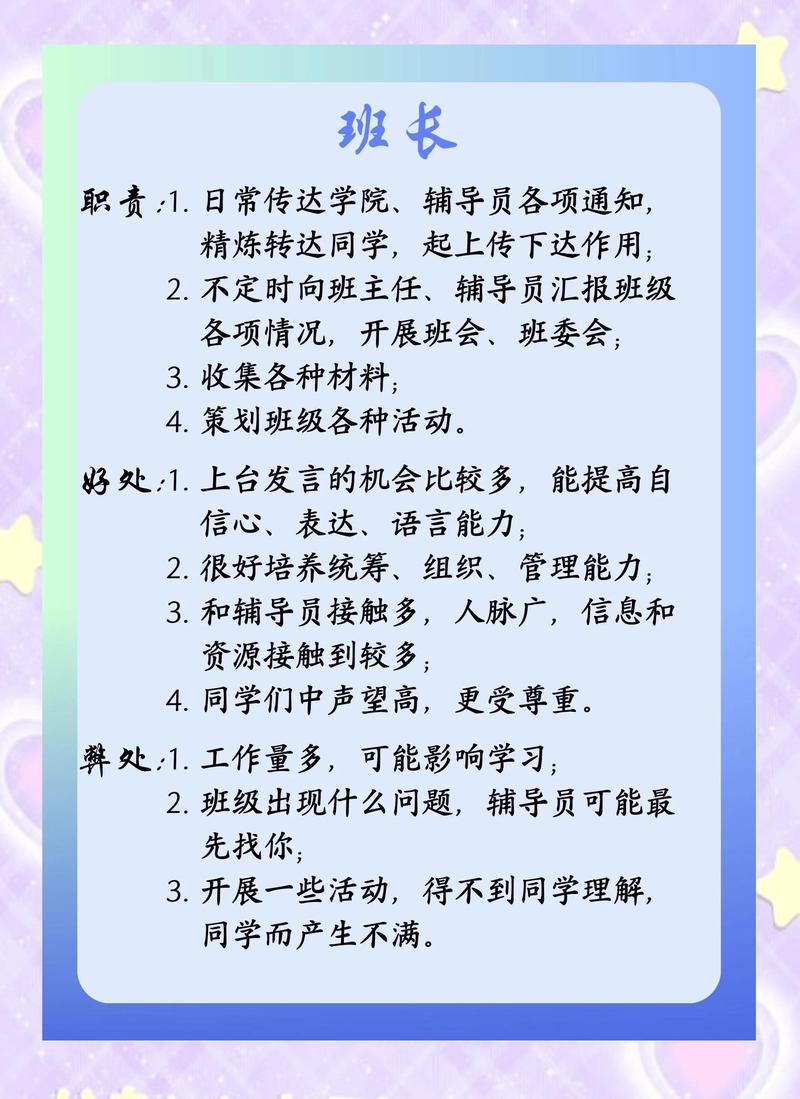 班长

职责：1. 日常传达学院、辅导员各项通知，精炼转达同学，起上传下达作用；
2. 不定时向班主任、辅导员汇报班级各项情况，开展班会、班委会；
3. 收集各种材料；
4. 策划班级各种活动。

好处：1. 上台发言的机会比较多，能提高自信心、表达、语言能力；
2. 很好培养统筹、组织、管理能力；
3. 和辅导员接触多，人脉广，信息和资源接触到较多；
4. 同学们中声望高，更受尊重。

弊处：1. 工作量多，可能影响学习；
2. 班级出现什么问题，辅导员可能最先找你；
3. 开展一些活动，得不到同学理解，同学而产生不满。